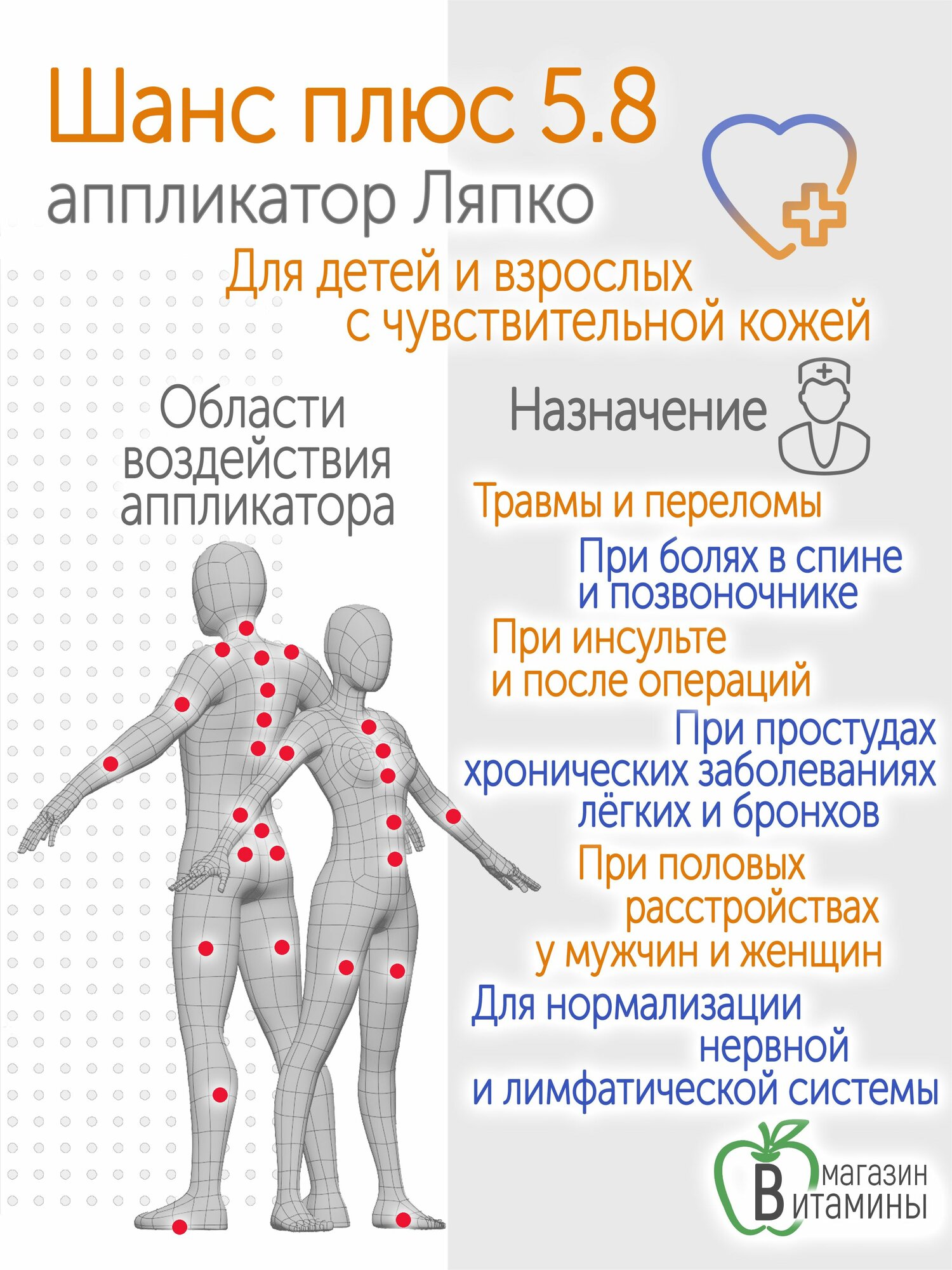 Шанс плюс 5.8

аппликатор Ляпко

Для детей и взрослых с чувствительной кожей

Области воздействия аппликатора

Назначение

Травмы и переломы

При болях в спине и позвоночнике

При инсульте и после операций

При простудах хронических заболеваниях лёгких и бронхов

При половых расстройствах у мужчин и женщин

Для нормализации нервной и лимфатической системы

магазин
Витамины